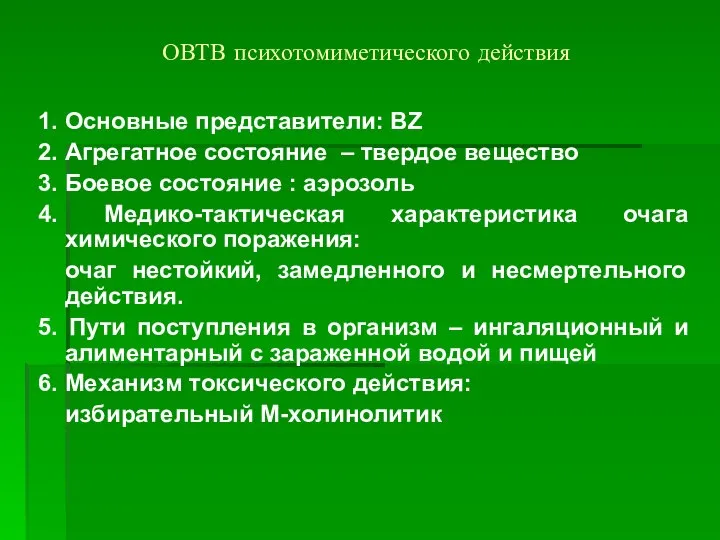 ОВТВ психотомиметического действия

1. Основные представители: BZ
2. Агрегатное состояние – твердое вещество
3. Боевое состояние : аэрозоль
4. Медико-тактическая характеристика очага химического поражения:
очаг нестойкий, замедленного и несмертельного действия.
5. Пути поступления в организм – ингаляционный и алиментарный с зараженной водой и пищей
6. Механизм токсического действия:
избирательный М-холинолитик